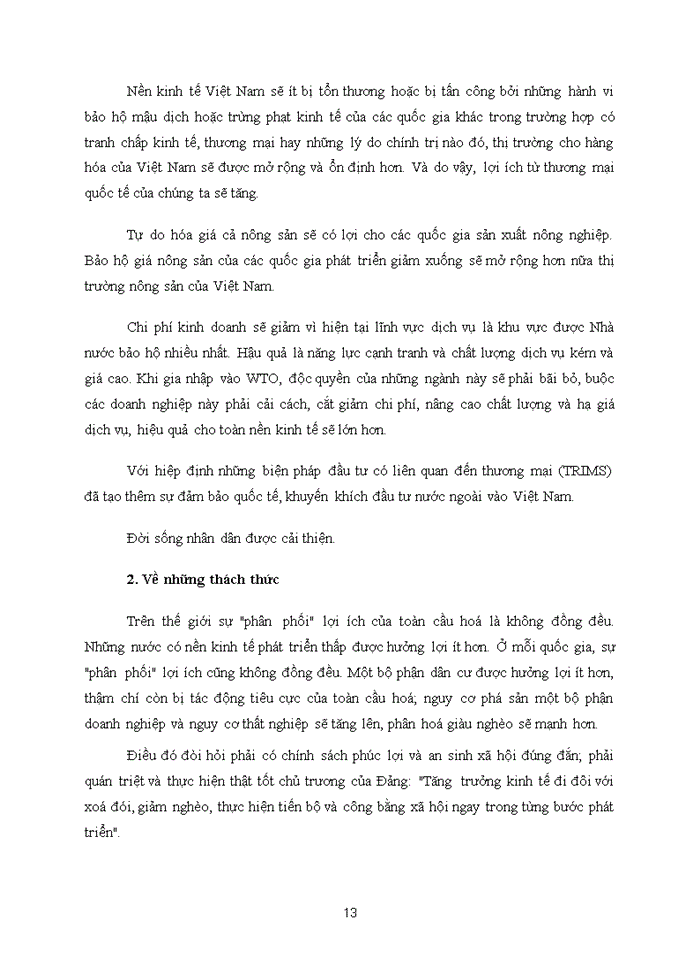 Nền kinh tế Việt Nam sẽ ít bị tổn thương hoặc bị tấn công bởi những hành vi bảo hộ mậu dịch hoặc trừng phạt kinh tế của các quốc gia khác trong trường hợp có tranh chấp kinh tế, thương mại hay những lý do chính trị nào đó, thị trường cho hàng hóa của Việt Nam sẽ được mở rộng và ổn định hơn. Và do vậy, lợi ích từ thương mại quốc tế của chúng ta sẽ tăng.

Tự do hóa giá cả nông sản sẽ có lợi cho các quốc gia sản xuất nông nghiệp. Bảo hộ giá nông sản của các quốc gia phát triển giảm xuống sẽ mở rộng hơn nữa thị trường nông sản của Việt Nam.

Chi phí kinh doanh sẽ giảm vì hiện tại lĩnh vực dịch vụ là khu vực được Nhà nước bảo hộ nhiều nhất. Hậu quả là năng lực cạnh tranh và chất lượng dịch vụ kém và giá cao. Khi gia nhập vào WTO, độc quyền của những ngành này sẽ phải bãi bỏ, buộc các doanh nghiệp này phải cải cách, cắt giảm chi phí, nâng cao chất lượng và hạ giá dịch vụ, hiệu quả cho toàn nền kinh tế sẽ lớn hơn.

Với hiệp định những biện pháp đầu tư có liên quan đến thương mại (TRIMS) đã tạo thêm sự đảm bảo quốc tế, khuyến khích đầu tư nước ngoài vào Việt Nam.

Đời sống nhân dân được cải thiện.

2. Về những thách thức

Trên thế giới sự "phân phối" lợi ích của toàn cầu hoá là không đồng đều. Những nước có nền kinh tế phát triển thấp được hưởng lợi ít hơn. Ở mỗi quốc gia, sự "phân phối" lợi ích cũng không đồng đều. Một bộ phận dân cư được hưởng lợi ít hơn, thậm chí còn bị tác động tiêu cực của toàn cầu hoá; nguy cơ phá sản một bộ phận doanh nghiệp và nguy cơ thất nghiệp sẽ tăng lên, phân hoá giàu nghèo sẽ mạnh hơn.

Điều đó đòi hỏi phải có chính sách phúc lợi và an sinh xã hội đúng đắn; phải quán triệt và thực hiện thật tốt chủ trương của Đảng: "Tăng trưởng kinh tế đi đôi với xoá đói, giảm nghèo, thực hiện tiến bộ và công bằng xã hội ngay trong từng bước phát triển".

13